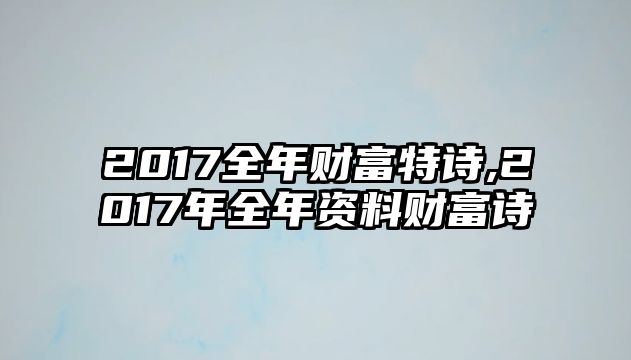 2017全年财富特诗,2017年全年资料财富诗